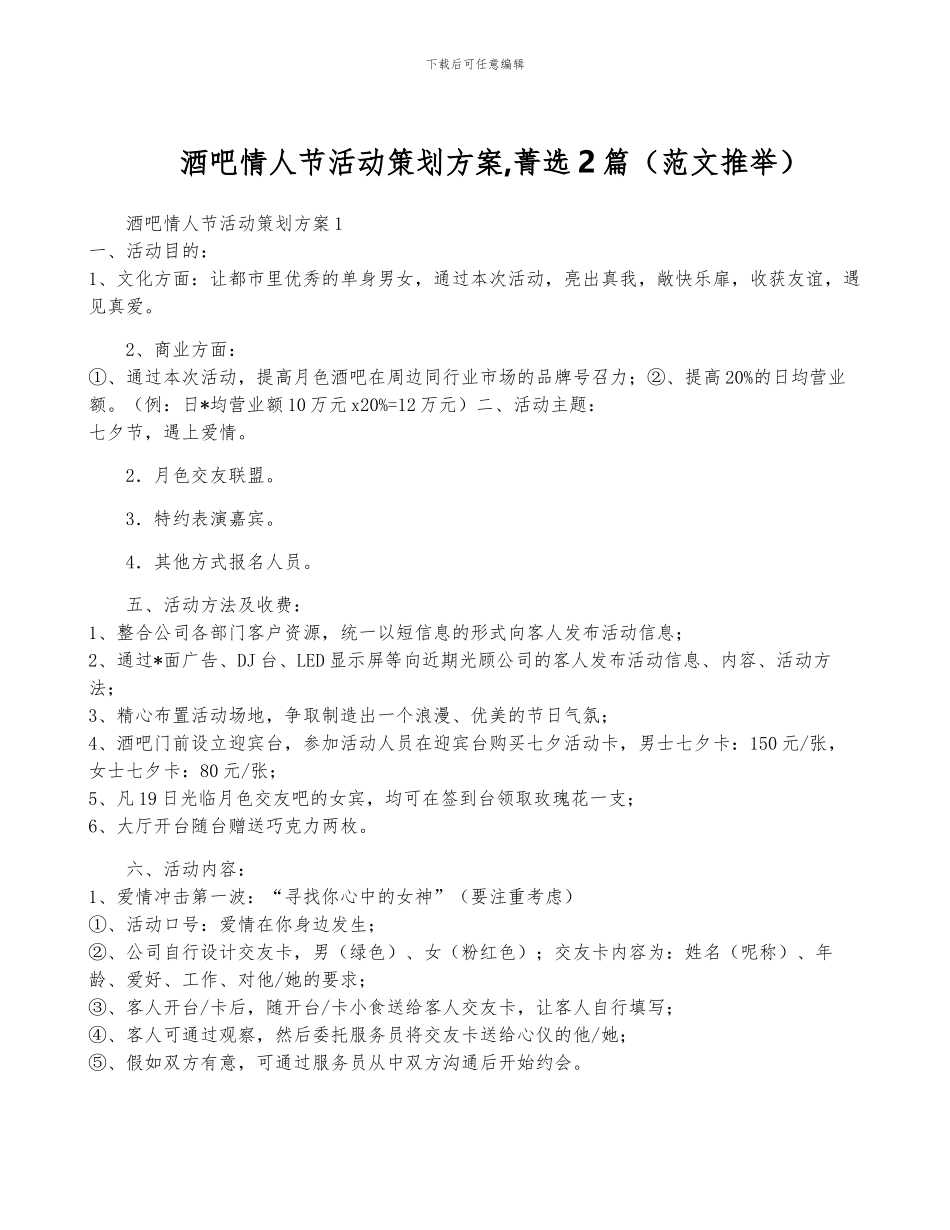 下载后可任意编辑

酒吧情人节活动策划方案,菁选2篇（范文推举）

酒吧情人节活动策划方案1

一、活动目的：

1、文化方面：让都市里优秀的单身男女，通过本次活动，亮出真我，敞快乐扉，收获友谊，遇见真爱。

2、商业方面：

①、通过本次活动，提高月色酒吧在周边同行业市场的品牌号召力；②、提高20%的日均营业额。（例：日*均营业额10万元x20%=12万元）二、活动主题：

七夕节，遇上爱情。

2．月色交友联盟。

3．特约表演嘉宾。

4．其他方式报名人员。

五、活动方法及收费：

1、整合公司各部门客户资源，统一以短信息的形式向客人发布活动信息；

2、通过*面广告、DJ台、LED显示屏等向近期光顾公司的客人发布活动信息、内容、活动方法；

3、精心布置活动场地，争取制造出一个浪漫、优美的节日气氛；

4、酒吧门前设立迎宾台，参加活动人员在迎宾台购买七夕活动卡，男士七夕卡：150元/张，女士七夕卡：80元/张；

5、凡19日光临月色交友吧的女宾，均可在签到台领取玫瑰花一支；

6、大厅开台随台赠送巧克力两枚。

六、活动内容：

1、爱情冲击第一波：“寻找你心中的女神”（要注重考虑）

①、活动口号：爱情在你身边发生；

②、公司自行设计交友卡，男（绿色）、女（粉红色）；交友卡内容为：姓名（昵称）、年龄、爱好、工作、对他/她的要求；

③、客人开台/卡后，随开台/卡小食送给客人交友卡，让客人自行填写；

④、客人可通过观察，然后委托服务员将交友卡送给心仪的他/她；

⑤、假如双方有意，可通过服务员从中双方沟通后开始约会。